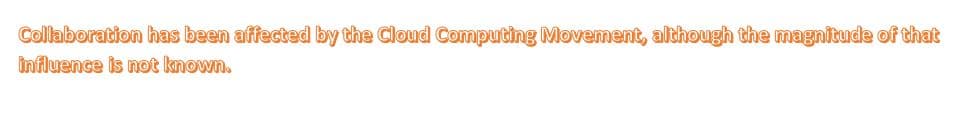 Collaboration has been affected by the Cloud Computing Movement, although the magnitude of that influence is not known.